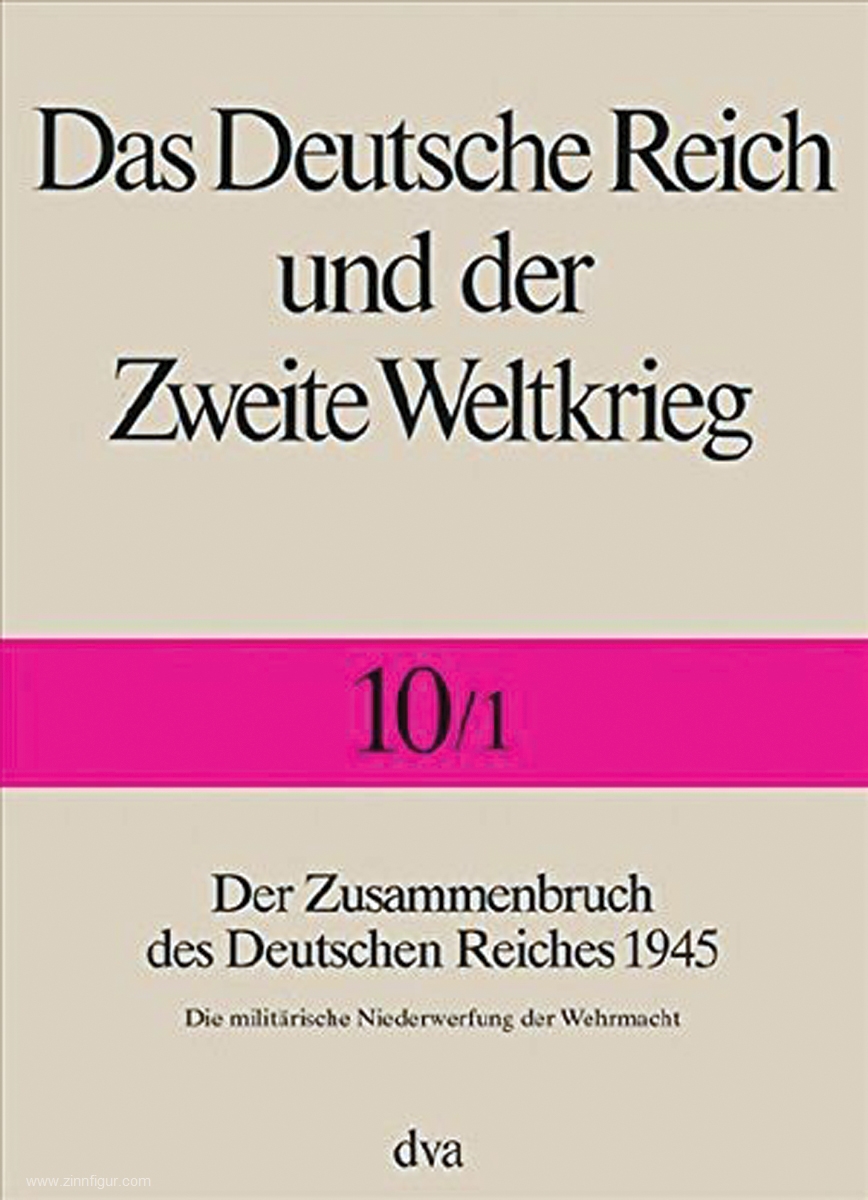 Das Deutsche Reich und der Zweite Weltkrieg

10/1

Der Zusammenbruch des Deutschen Reiches 1945

Die militärische Niederwerfung der Wehrmacht

dva

www.zinnfigur.com